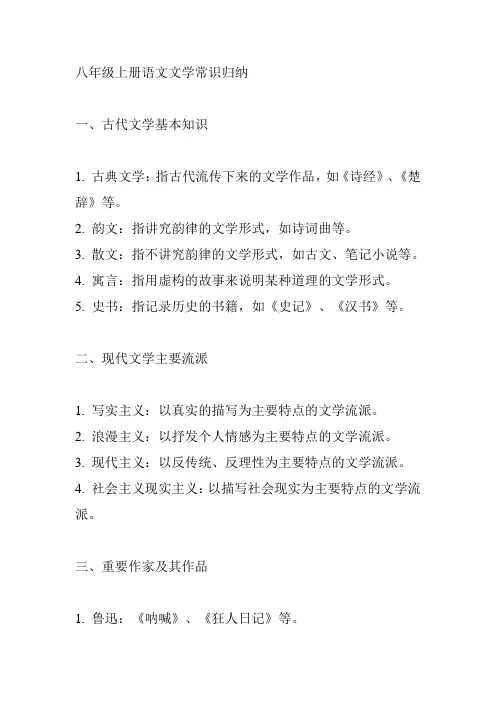 八年级上册语文文学常识归纳

一、古代文学基本知识

1. 古典文学：指古代流传下来的文学作品，如《诗经》、《楚辞》等。
2. 韵文：指讲究韵律的文学形式，如诗词曲等。
3. 散文：指不讲究韵律的文学形式，如古文、笔记小说等。
4. 寓言：指用虚构的故事来说明某种道理的文学形式。
5. 史书：指记录历史的书籍，如《史记》、《汉书》等。

二、现代文学主要流派

1. 写实主义：以真实的描写为主要特点的文学流派。
2. 浪漫主义：以抒发个人情感为主要特点的文学流派。
3. 现代主义：以反传统、反理性为主要特点的文学流派。
4. 社会主义现实主义：以描写社会现实为主要特点的文学流派。

三、重要作家及其作品

1. 鲁迅：《呐喊》、《狂人日记》等。